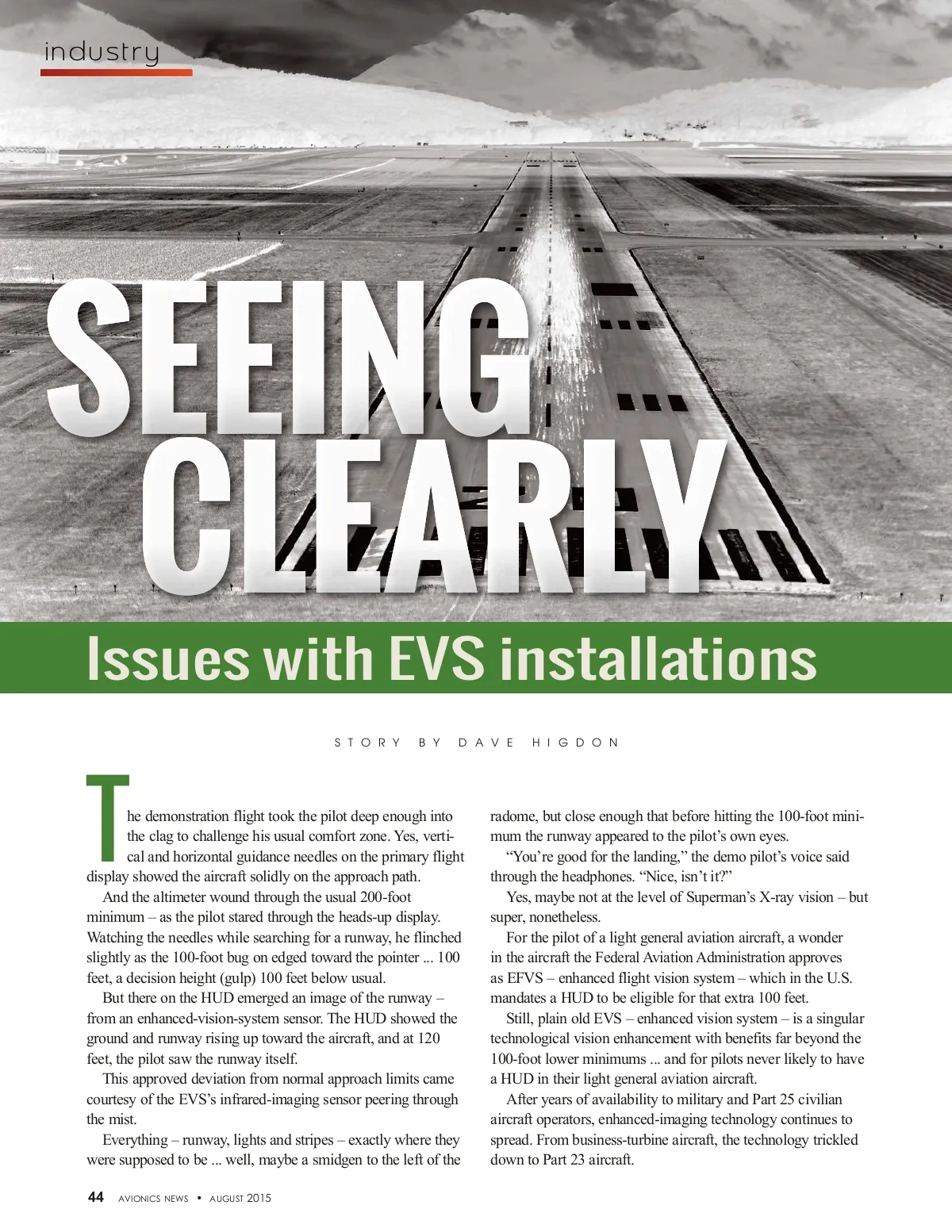 industry

SEEING CLEARLY

Issues with EVS installations

STORY BY DAVE HIGDON

The demonstration flight took the pilot deep enough into the clag to challenge his usual comfort zone. Yes, vertical and horizontal guidance needles on the primary flight display showed the aircraft solidly on the approach path.

And the altimeter wound through the usual 200-foot minimum – as the pilot stared through the heads-up display. Watching the needles while searching for a runway, he flinched slightly as the 100-foot bug on edged toward the pointer ... 100 feet, a decision height (gulp) 100 feet below usual.

But there on the HUD emerged an image of the runway – from an enhanced-vision-system sensor. The HUD showed the ground and runway rising up toward the aircraft, and at 120 feet, the pilot saw the runway itself.

This approved deviation from normal approach limits came courtesy of the EVS's infrared-imaging sensor peering through the mist.

Everything – runway, lights and stripes – exactly where they were supposed to be ... well, maybe a smidgen to the left of the radome, but close enough that before hitting the 100-foot minimum the runway appeared to the pilot's own eyes.

"You're good for the landing," the demo pilot's voice said through the headphones. "Nice, isn't it?"

Yes, maybe not at the level of Superman's X-ray vision – but super, nonetheless.

For the pilot of a light general aviation aircraft, a wonder in the aircraft the Federal Aviation Administration approves as EFVS – enhanced flight vision system – which in the U.S. mandates a HUD to be eligible for that extra 100 feet.

Still, plain old EVS – enhanced vision system – is a singular technological vision enhancement with benefits far beyond the 100-foot lower minimums ... and for pilots never likely to have a HUD in their light general aviation aircraft.

After years of availability to military and Part 25 civilian aircraft operators, enhanced-imaging technology continues to spread. From business-turbine aircraft, the technology trickled down to Part 23 aircraft.

44 AVIONICS NEWS • AUGUST 2015